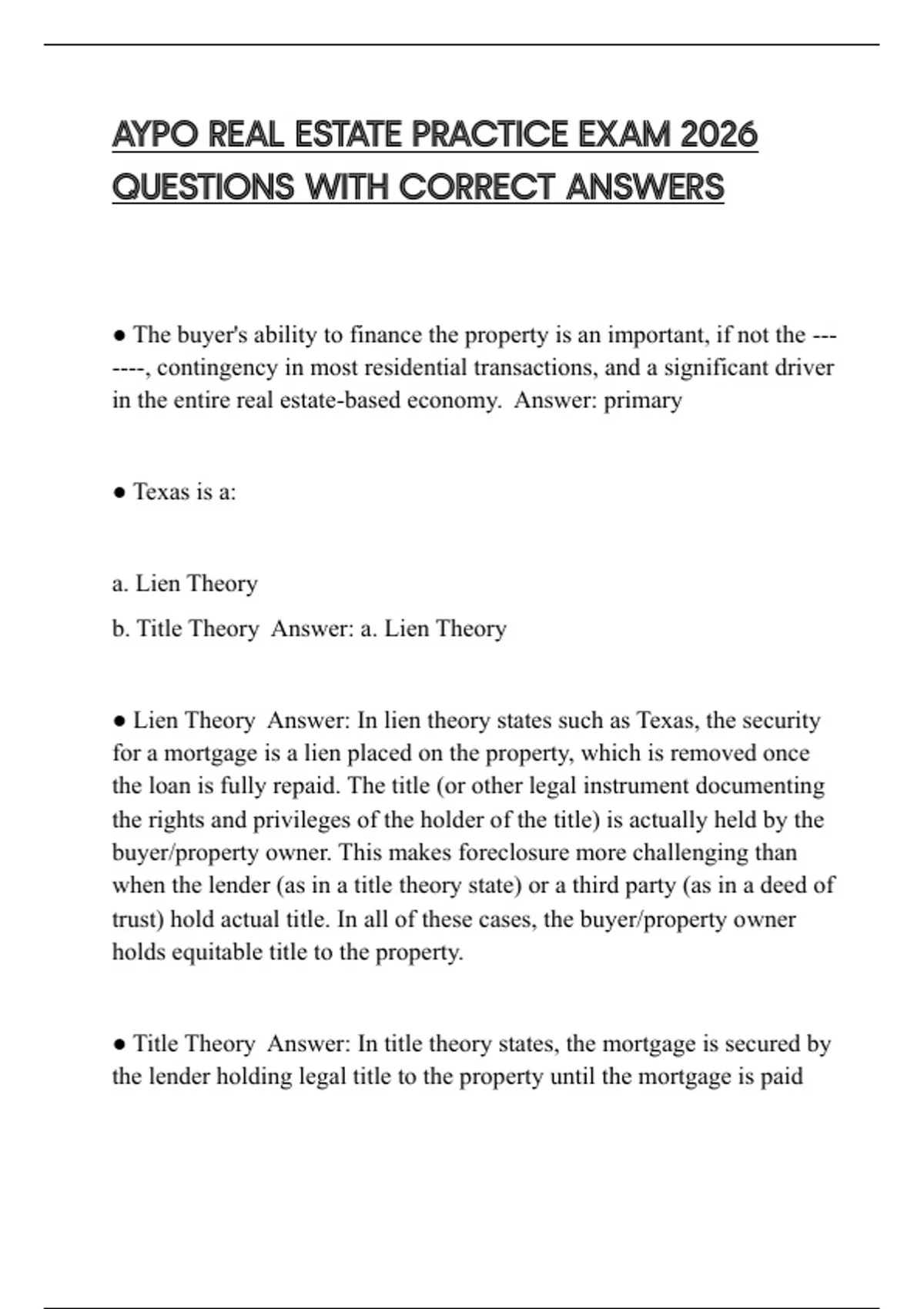 AYPO REAL ESTATE PRACTICE EXAM 2026 QUESTIONS WITH CORRECT ANSWERS

• The buyer's ability to finance the property is an important, if not the -------, contingency in most residential transactions, and a significant driver in the entire real estate-based economy. Answer: primary

• Texas is a:

a. Lien Theory
b. Title Theory Answer: a. Lien Theory

• Lien Theory Answer: In lien theory states such as Texas, the security for a mortgage is a lien placed on the property, which is removed once the loan is fully repaid. The title (or other legal instrument documenting the rights and privileges of the holder of the title) is actually held by the buyer/property owner. This makes foreclosure more challenging than when the lender (as in a title theory state) or a third party (as in a deed of trust) hold actual title. In all of these cases, the buyer/property owner holds equitable title to the property.

• Title Theory Answer: In title theory states, the mortgage is secured by the lender holding legal title to the property until the mortgage is paid